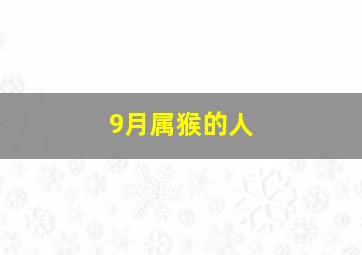 9月属猴的人